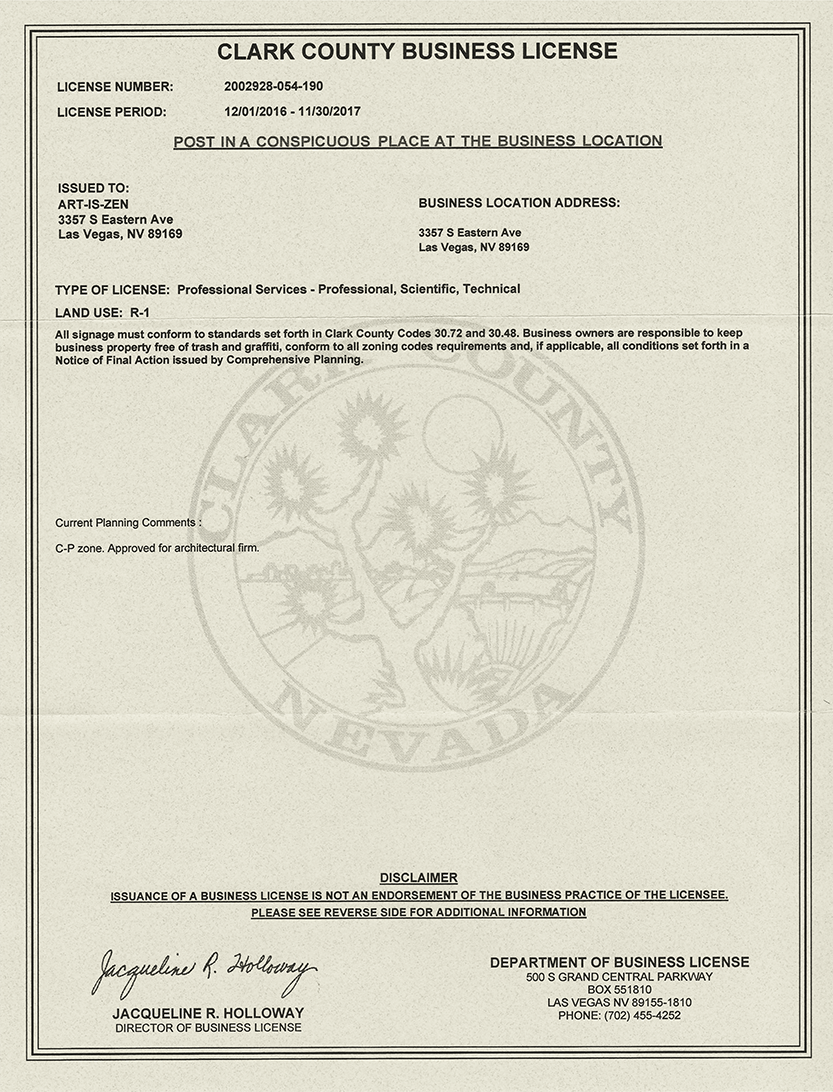 CLARK COUNTY BUSINESS LICENSE

LICENSE NUMBER: 2002928-054-190

LICENSE PERIOD: 12/01/2016 - 11/30/2017

POST IN A CONSPICUOUS PLACE AT THE BUSINESS LOCATION

ISSUED TO:
ART-IS-ZEN
3357 S Eastern Ave
Las Vegas, NV 89169

BUSINESS LOCATION ADDRESS:

3357 S Eastern Ave
Las Vegas, NV 89169

TYPE OF LICENSE: Professional Services - Professional, Scientific, Technical

LAND USE: R-1

All signage must conform to standards set forth in Clark County Codes 30.72 and 30.48. Business owners are responsible to keep business property free of trash and graffiti, conform to all zoning codes requirements and, if applicable, all conditions set forth in a Notice of Final Action issued by Comprehensive Planning.

CLARK COUNTY NEVADA

Current Planning Comments :

C-P zone. Approved for architectural firm.

DISCLAIMER
ISSUANCE OF A BUSINESS LICENSE IS NOT AN ENDORSEMENT OF THE BUSINESS PRACTICE OF THE LICENSEE.
PLEASE SEE REVERSE SIDE FOR ADDITIONAL INFORMATION

Jacqueline R. Holloway
JACQUELINE R. HOLLOWAY
DIRECTOR OF BUSINESS LICENSE

DEPARTMENT OF BUSINESS LICENSE
500 S GRAND CENTRAL PARKWAY
BOX 551810
LAS VEGAS NV 89155-1810
PHONE: (702) 455-4252